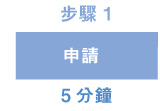 步驟 1

申請

5 分鐘